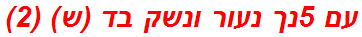 עם 5נך נעור ונשק בד (ש) (2)